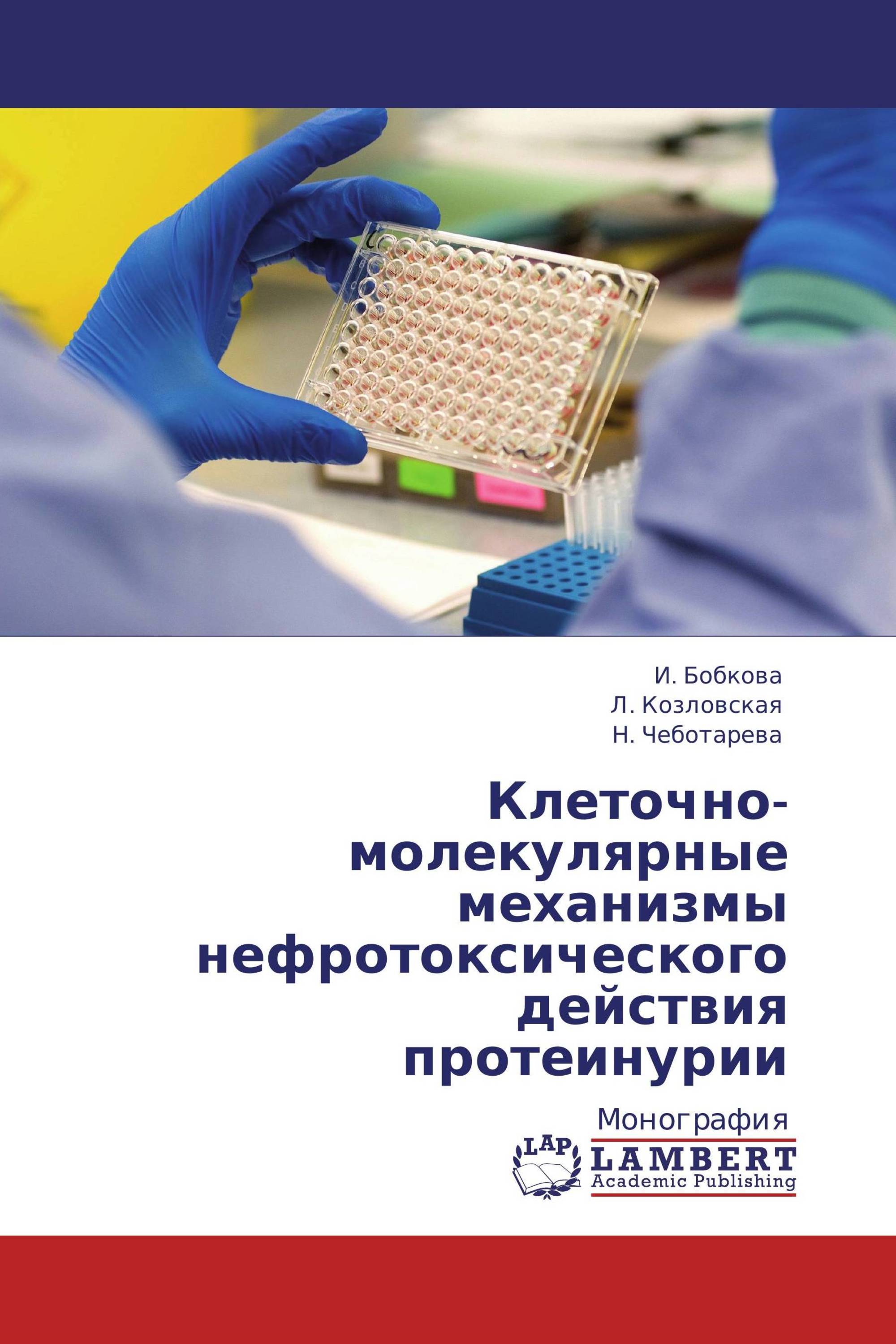 И. Бобкова
Л. Козловская
Н. Чеботарева

Клеточно-молекулярные механизмы нефротоксического действия протеинурии

Монография

LAP
LAMBERT
Academic Publishing